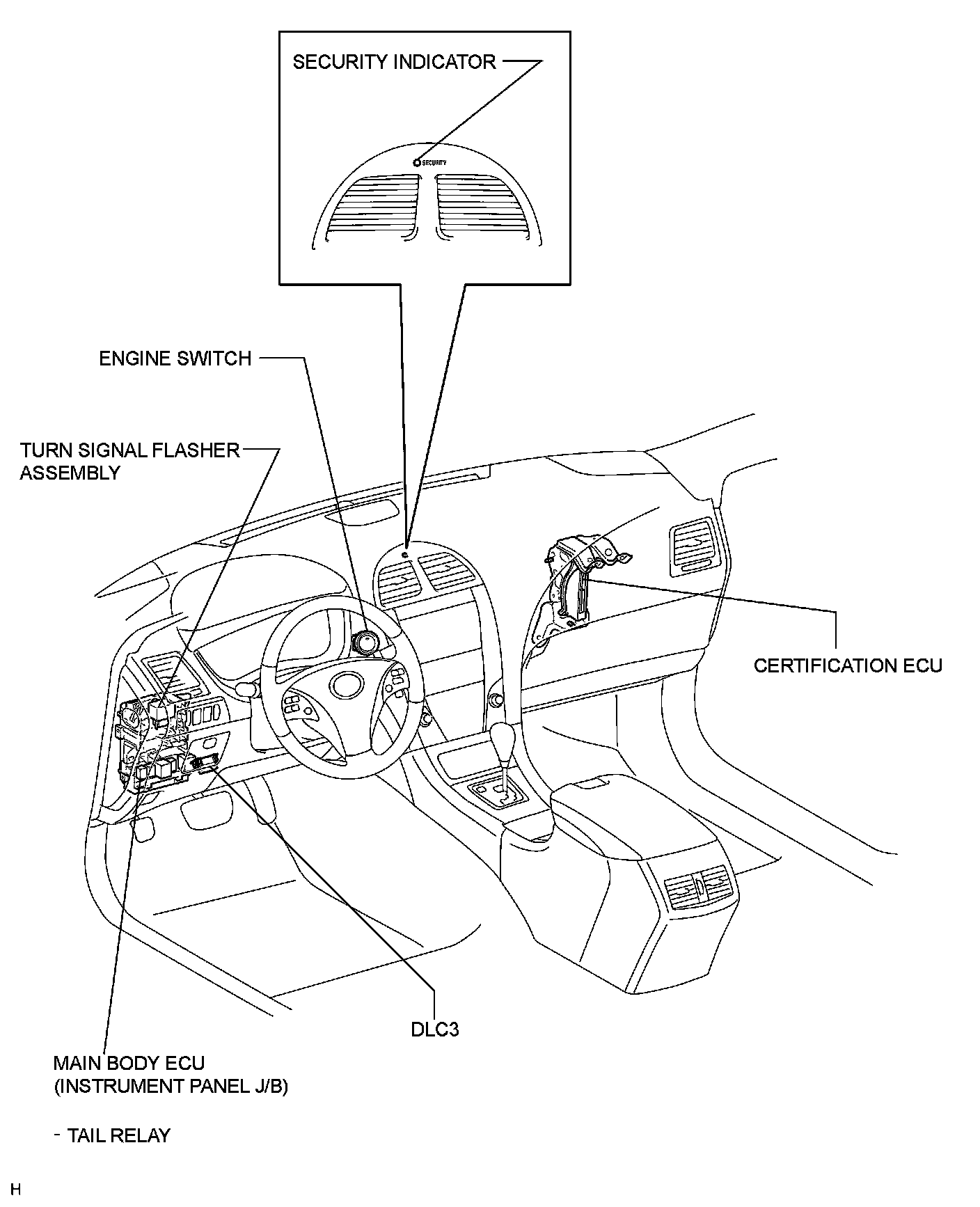 SECURITY INDICATOR

SECURITY

ENGINE SWITCH

TURN SIGNAL FLASHER ASSEMBLY

CERTIFICATION ECU

DLC3

MAIN BODY ECU
(INSTRUMENT PANEL J/B)

- TAIL RELAY

H